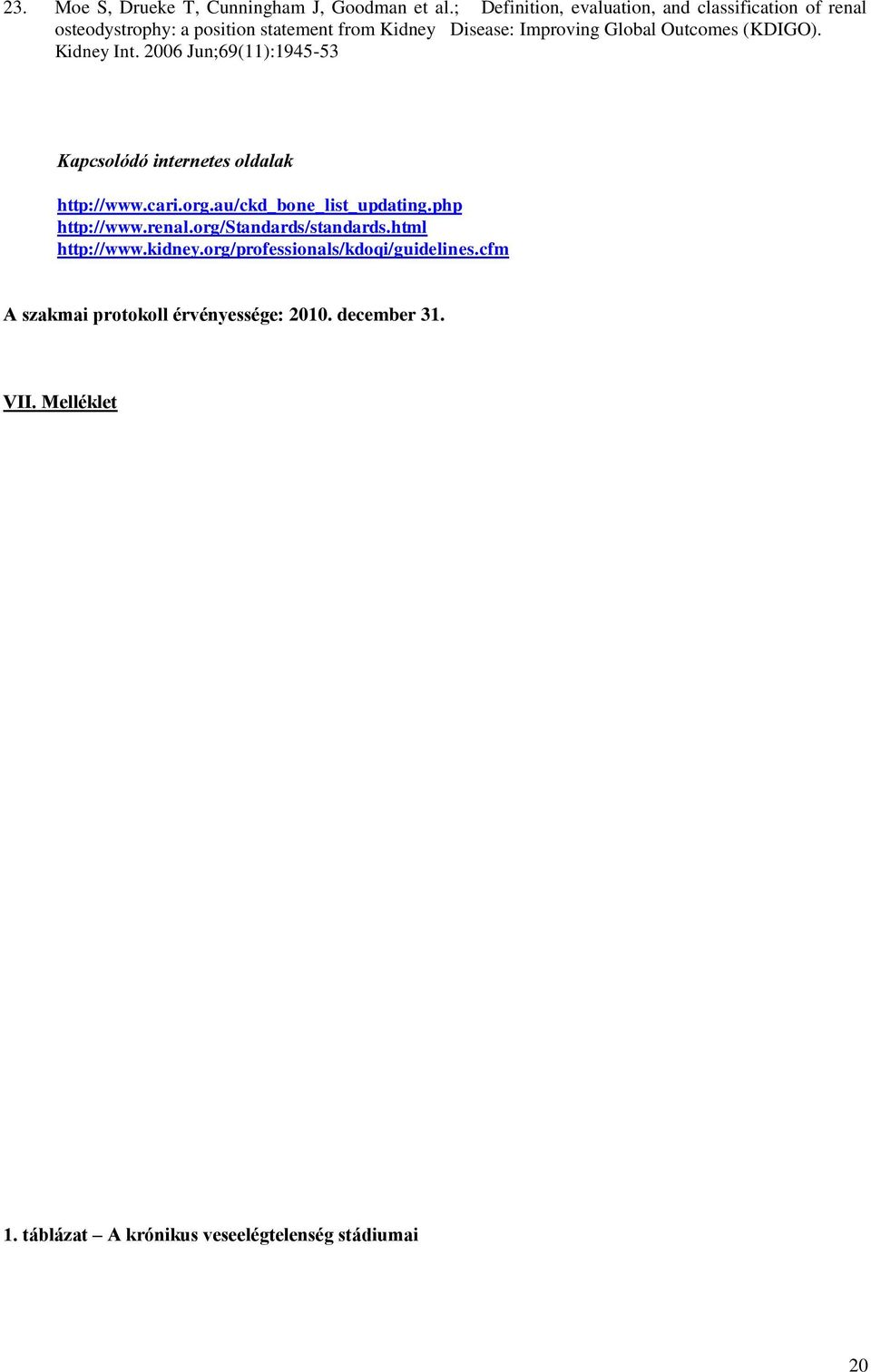 23. Moe S, Drueke T, Cunningham J, Goodman et al.; Definition, evaluation, and classification of renal osteodystrophy: a position statement from Kidney Disease: Improving Global Outcomes (KDIGO). Kidney Int. 2006 Jun;69(11):1945-53

Kapcsolódó internetes oldalak

http://www.cari.org.au/ckd_bone_list_updating.php
http://www.renal.org/Standards/standards.html
http://www.kidney.org/professionals/kdoqi/guidelines.cfm

A szakmai protokoll érvényessége: 2010. december 31.

VII. Melléklet

1. táblázat – A krónikus veseelégtelenség stádiumai

20